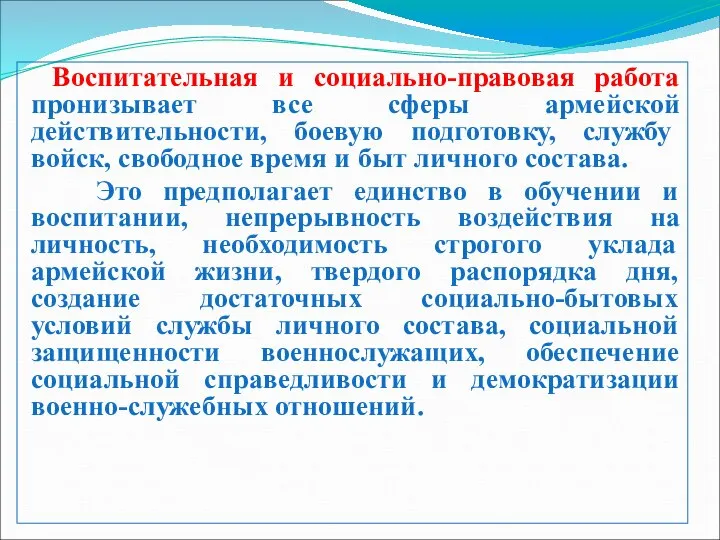 Воспитательная и социально-правовая работа пронизывает все сферы армейской действительности, боевую подготовку, службу войск, свободное время и быт личного состава.

Это предполагает единство в обучении и воспитании, непрерывность воздействия на личность, необходимость строгого уклада армейской жизни, твердого распорядка дня, создание достаточных социально-бытовых условий службы личного состава, социальной защищенности военнослужащих, обеспечение социальной справедливости и демократизации военно-служебных отношений.